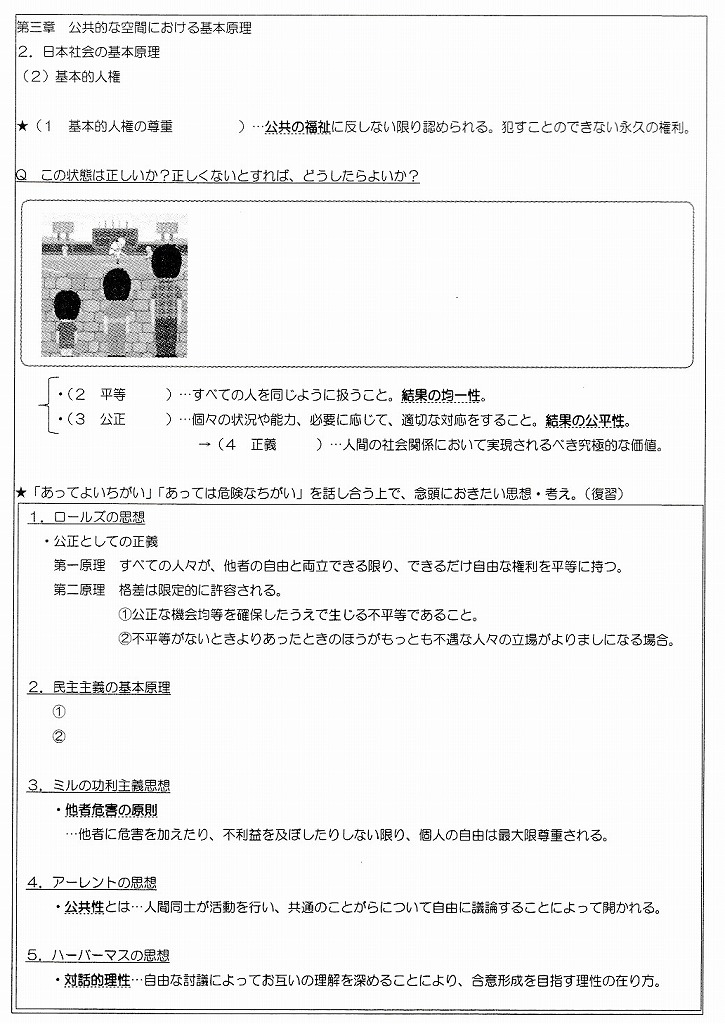 第三章　公共的な空間における基本原理
2．日本社会の基本原理
（2）基本的人権

★（1　基本的人権の尊重　　　）…公共の福祉に反しない限り認められる。犯すことのできない永久の権利。

Q　この状態は正しいか？正しくないとすれば、どうしたらよいか？

・（2　平等　　）…すべての人を同じように扱うこと。結果の均一性。
・（3　公正　　）…個々の状況や能力、必要に応じて、適切な対応をすること。結果の公平性。
→（4　正義　　）…人間の社会関係において実現されるべき究極的な価値。

★「あってよいちがい」「あっては危険なちがい」を話し合う上で、念頭におきたい思想・考え。（復習）

1．ロールズの思想
・公正としての正義
第一原理　すべての人々が、他者の自由と両立できる限り、できるだけ自由な権利を平等に持つ。
第二原理　格差は限定的に許容される。
①公正な機会均等を確保したうえで生じる不平等であること。
②不平等がないときよりあったときのほうがもっとも不遇な人々の立場がよりましになる場合。

2．民主主義の基本原理
①
②

3．ミルの功利主義思想
・他者危害の原則
…他者に危害を加えたり、不利益を及ぼしたりしない限り、個人の自由は最大限尊重される。

4．アーレントの思想
・公共性とは…人間同士が活動を行い、共通のことがらについて自由に議論することによって開かれる。

5．ハーバーマスの思想
・対話的理性…自由な討議によってお互いの理解を深めることにより、合意形成を目指す理性の在り方。